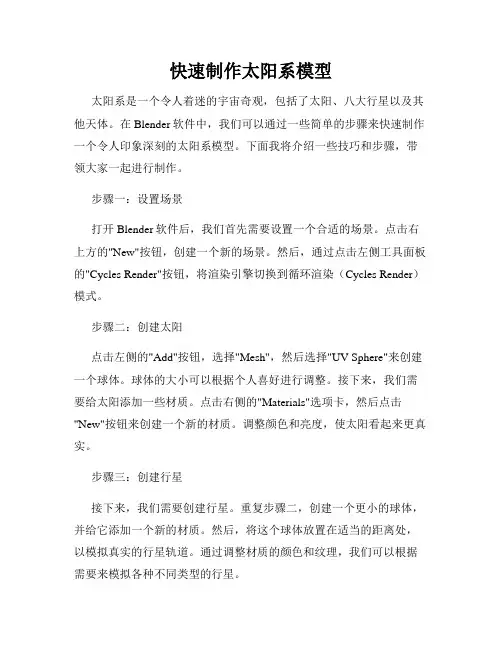 快速制作太阳系模型

太阳系是一个令人着迷的宇宙奇观，包括了太阳、八大行星以及其他天体。在Blender软件中，我们可以通过一些简单的步骤来快速制作一个令人印象深刻的太阳系模型。下面我将介绍一些技巧和步骤，带领大家一起进行制作。

步骤一：设置场景

打开Blender软件后，我们首先需要设置一个合适的场景。点击右上方的"New"按钮，创建一个新的场景。然后，通过点击左侧工具面板的"Cycles Render"按钮，将渲染引擎切换到循环渲染（Cycles Render）模式。

步骤二：创建太阳

点击左侧的"Add"按钮，选择"Mesh"，然后选择"UV Sphere"来创建一个球体。球体的大小可以根据个人喜好进行调整。接下来，我们需要给太阳添加一些材质。点击右侧的"Materials"选项卡，然后点击"New"按钮来创建一个新的材质。调整颜色和亮度，使太阳看起来更真实。

步骤三：创建行星

接下来，我们需要创建行星。重复步骤二，创建一个更小的球体，并给它添加一个新的材质。然后，将这个球体放置在适当的距离处，以模拟真实的行星轨道。通过调整材质的颜色和纹理，我们可以根据需要来模拟各种不同类型的行星。